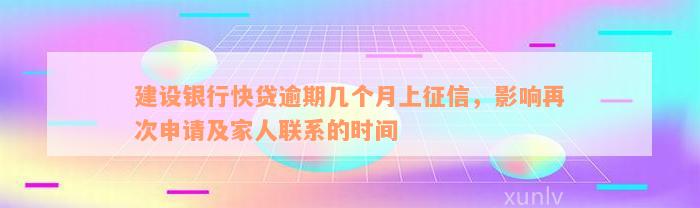 建设银行快贷逾期几个月上征信，影响再次申请及家人联系的时间

xunlv